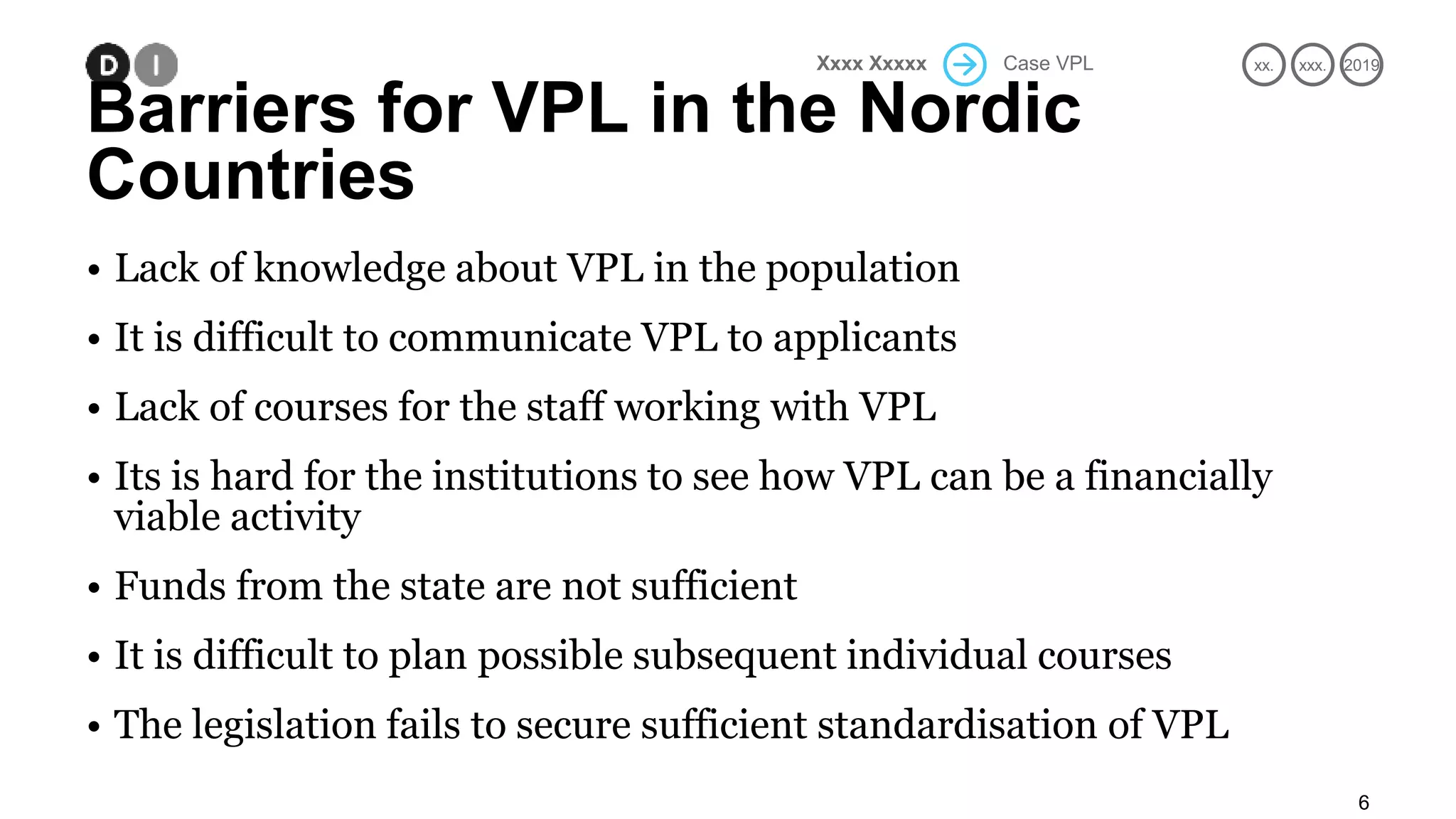 D I

Xxxx Xxxxx Case VPL

xx. xxx. 2019

Barriers for VPL in the Nordic Countries

• Lack of knowledge about VPL in the population
• It is difficult to communicate VPL to applicants
• Lack of courses for the staff working with VPL
• Its is hard for the institutions to see how VPL can be a financially viable activity
• Funds from the state are not sufficient
• It is difficult to plan possible subsequent individual courses
• The legislation fails to secure sufficient standardisation of VPL

6